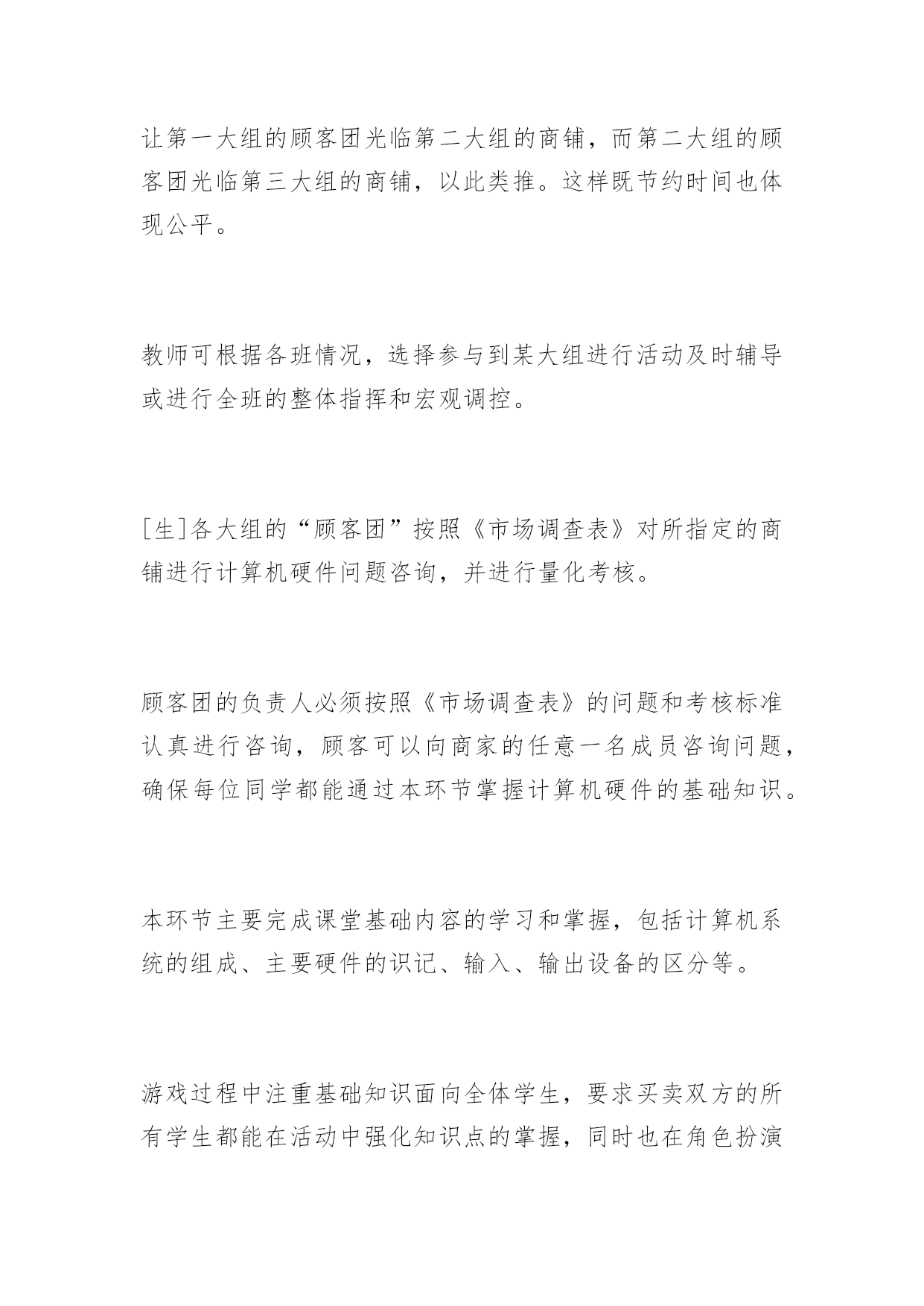 让第一大组的顾客团光临第二大组的商铺，而第二大组的顾客团光临第三大组的商铺，以此类推。这样既节约时间也体现公平。

教师可根据各班情况，选择参与到某大组进行活动及时辅导或进行全班的整体指挥和宏观调控。

[生]各大组的“顾客团”按照《市场调查表》对所指定的商铺进行计算机硬件问题咨询，并进行量化考核。

顾客团的负责人必须按照《市场调查表》的问题和考核标准认真进行咨询，顾客可以向商家的任意一名成员咨询问题，确保每位同学都能通过本环节掌握计算机硬件的基础知识。

本环节主要完成课堂基础内容的学习和掌握，包括计算机系统的组成、主要硬件的识记、输入、输出设备的区分等。

游戏过程中注重基础知识面向全体学生，要求买卖双方的所有学生都能在活动中强化知识点的掌握，同时也在角色扮演